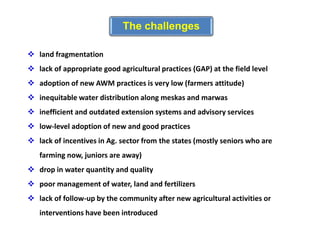 The challenges

❖ land fragmentation
❖ lack of appropriate good agricultural practices (GAP) at the field level
❖ adoption of new AWM practices is very low (farmers attitude)
❖ inequitable water distribution along meskas and marwas
❖ inefficient and outdated extension systems and advisory services
❖ low-level adoption of new and good practices
❖ lack of incentives in Ag. sector from the states (mostly seniors who are farming now, juniors are away)
❖ drop in water quantity and quality
❖ poor management of water, land and fertilizers
❖ lack of follow-up by the community after new agricultural activities or interventions have been introduced